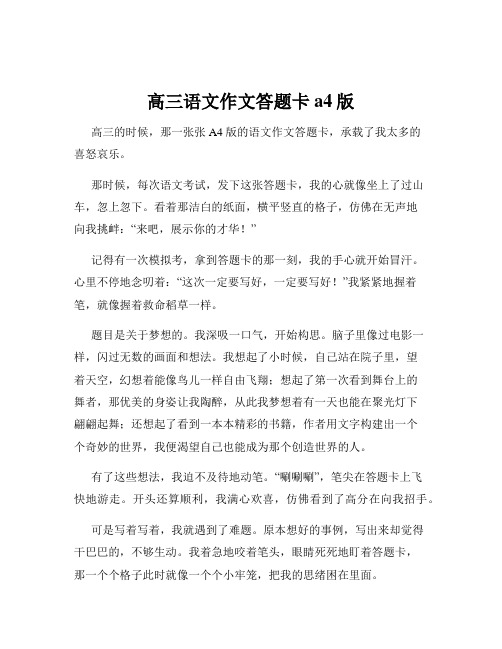 高三语文作文答题卡 a4 版

高三的时候，那一张张 A4 版的语文作文答题卡，承载了我太多的喜怒哀乐。

那时候，每次语文考试，发下这张答题卡，我的心就像坐上了过山车，忽上忽下。看着那洁白的纸面，横平竖直的格子，仿佛在无声地向我挑衅：“来吧，展示你的才华！”

记得有一次模拟考，拿到答题卡的那一刻，我的手心就开始冒汗。心里不停地念叨着：“这次一定要写好，一定要写好！”我紧紧地握着笔，就像握着救命稻草一样。

题目是关于梦想的。我深吸一口气，开始构思。脑子里像过电影一样，闪过无数的画面和想法。我想起了小时候，自己站在院子里，望着天空，幻想着能像鸟儿一样自由飞翔；想起了第一次看到舞台上的舞者，那优美的身姿让我陶醉，从此我梦想着有一天也能在聚光灯下翩翩起舞；还想起了看到一本本精彩的书籍，作者用文字构建出一个个奇妙的世界，我便渴望自己也能成为那个创造世界的人。

有了这些想法，我迫不及待地动笔。“唰唰唰”，笔尖在答题卡上飞快地游走。开头还算顺利，我满心欢喜，仿佛看到了高分在向我招手。

可是写着写着，我就遇到了难题。原本想好的事例，写出来却觉得干巴巴的，不够生动。我着急地咬着笔头，眼睛死死地盯着答题卡，那一个个格子此时就像一个个小牢笼，把我的思绪困在里面。